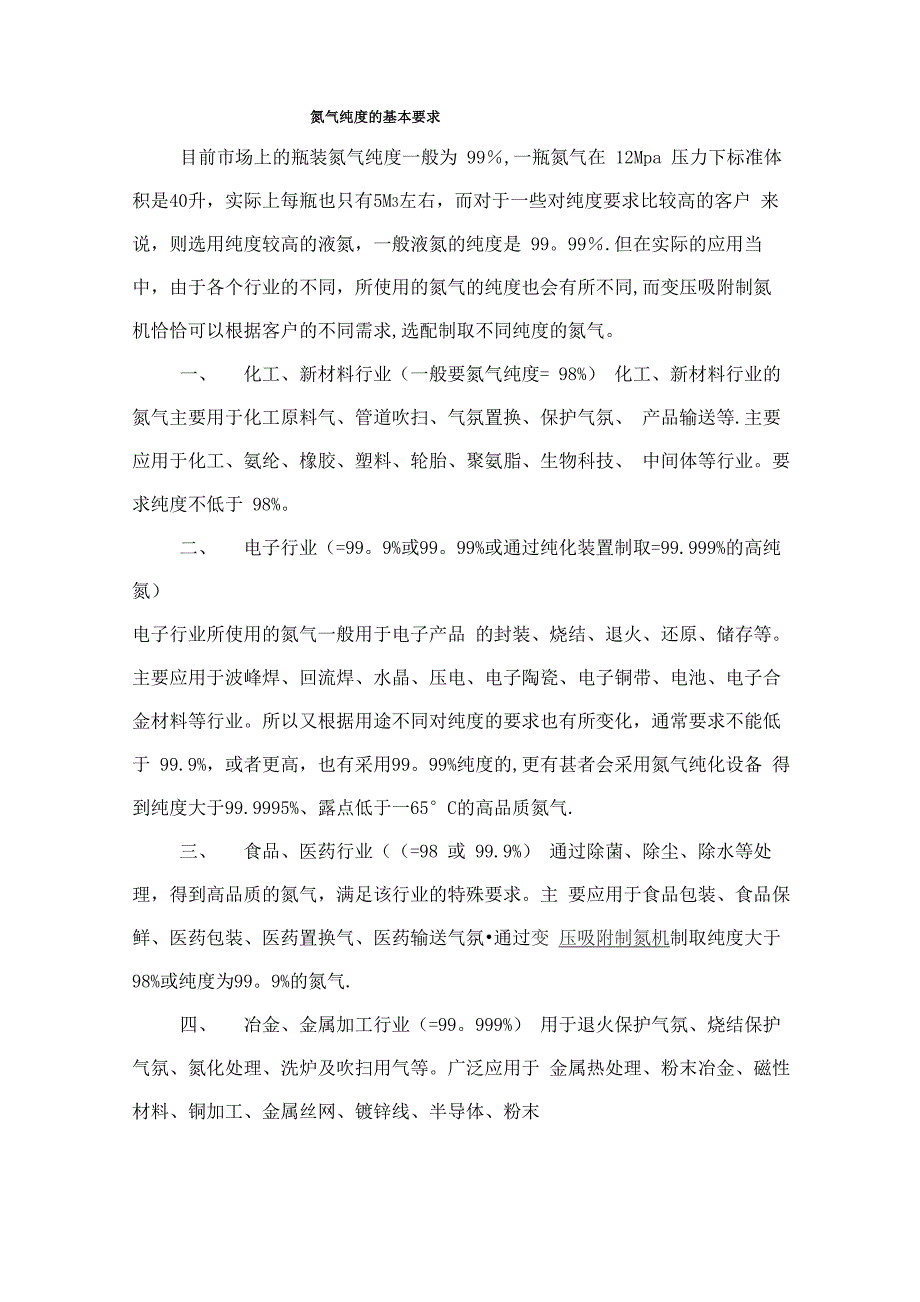 氮气纯度的基本要求

目前市场上的瓶装氮气纯度一般为 99%,一瓶氮气在 12Mpa 压力下标准体积是40升，实际上每瓶也只有5M3左右，而对于一些对纯度要求比较高的客户 来说，则选用纯度较高的液氮，一般液氮的纯度是 99。99%.但在实际的应用当中，由于各个行业的不同，所使用的氮气的纯度也会有所不同,而变压吸附制氮机恰恰可以根据客户的不同需求,选配制取不同纯度的氮气。

一、 化工、新材料行业（一般要氮气纯度= 98%） 化工、新材料行业的氮气主要用于化工原料气、管道吹扫、气氛置换、保护气氛、 产品输送等.主要应用于化工、氨纶、橡胶、塑料、轮胎、聚氨脂、生物科技、 中间体等行业。要求纯度不低于 98%。

二、 电子行业（=99。9%或99。99%或通过纯化装置制取=99.999%的高纯氮）
电子行业所使用的氮气一般用于电子产品 的封装、烧结、退火、还原、储存等。主要应用于波峰焊、回流焊、水晶、压电、电子陶瓷、电子铜带、电池、电子合金材料等行业。所以又根据用途不同对纯度的要求也有所变化，通常要求不能低于 99.9%，或者更高，也有采用99。99%纯度的,更有甚者会采用氮气纯化设备 得到纯度大于99.9995%、露点低于一65° C的高品质氮气.

三、 食品、医药行业（（=98 或 99.9%） 通过除菌、除尘、除水等处理，得到高品质的氮气，满足该行业的特殊要求。主 要应用于食品包装、食品保鲜、医药包装、医药置换气、医药输送气氛•通过变 压吸附制氮机制取纯度大于98%或纯度为99。9%的氮气.

四、 冶金、金属加工行业（=99。999%） 用于退火保护气氛、烧结保护气氛、氮化处理、洗炉及吹扫用气等。广泛应用于 金属热处理、粉末冶金、磁性材料、铜加工、金属丝网、镀锌线、半导体、粉末